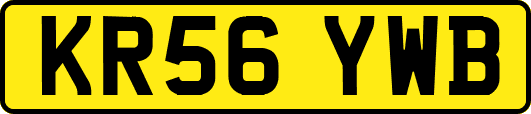 KR56 YWB